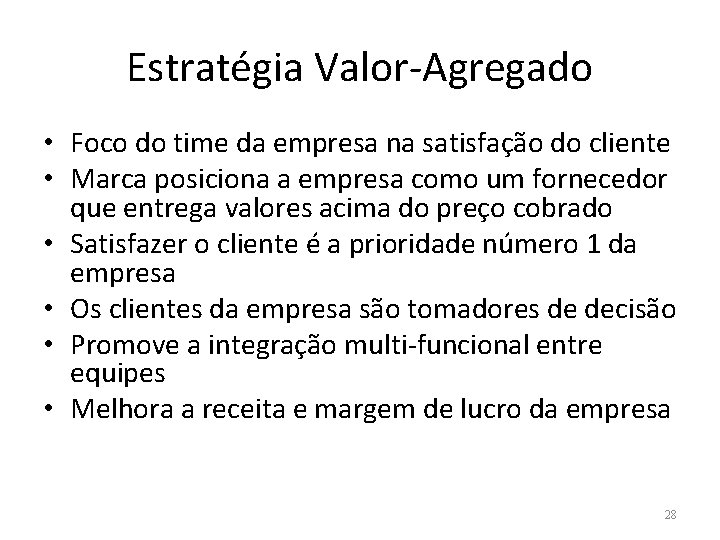 Estratégia Valor-Agregado

• Foco do time da empresa na satisfação do cliente
• Marca posiciona a empresa como um fornecedor que entrega valores acima do preço cobrado
• Satisfazer o cliente é a prioridade número 1 da empresa
• Os clientes da empresa são tomadores de decisão
• Promove a integração multi-funcional entre equipes
• Melhora a receita e margem de lucro da empresa

28